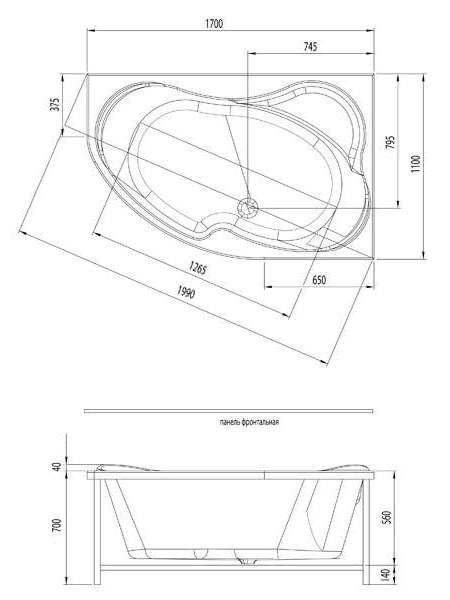 1700
745
375
795
1100
1265
650
1990

панель фронтальная

40
700
560
140